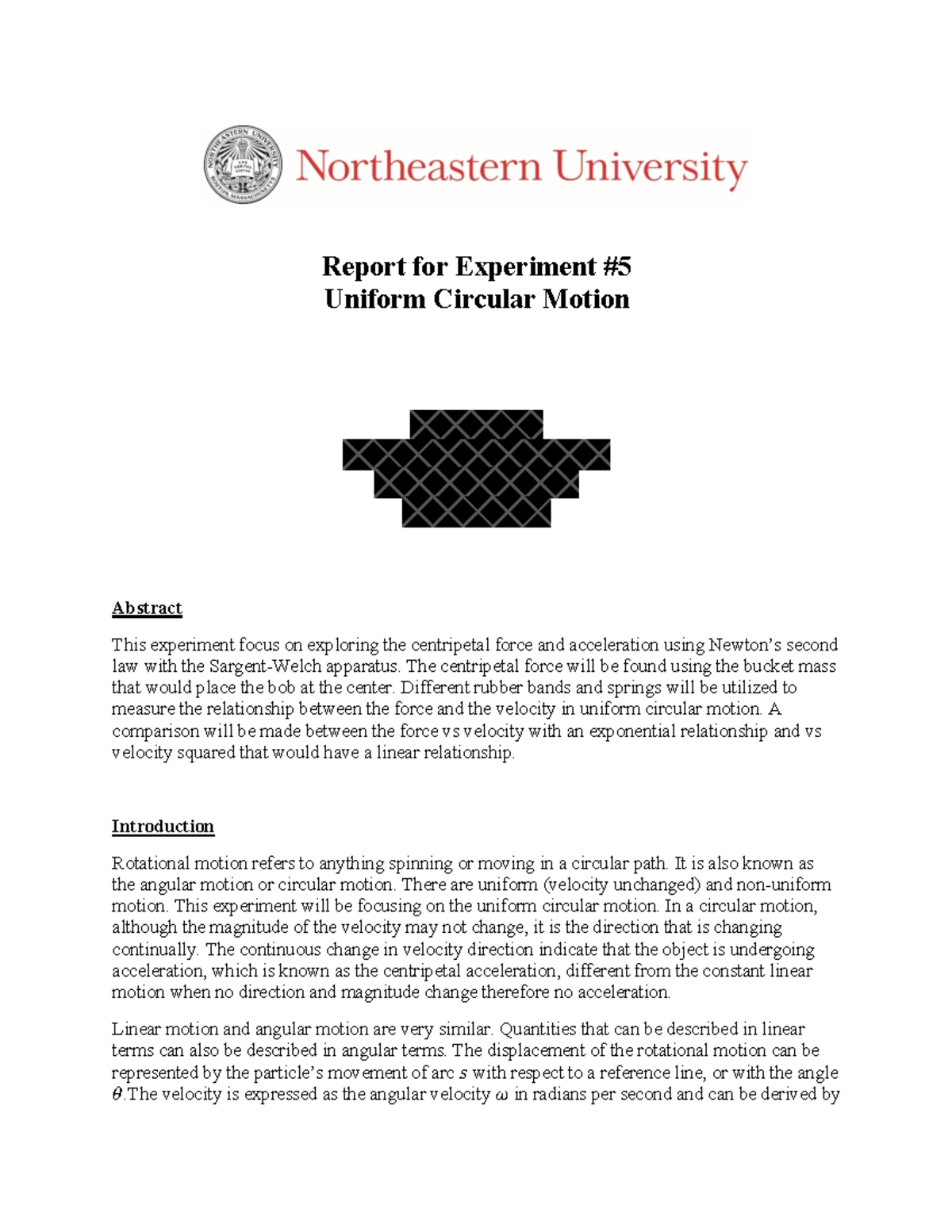 NORTHEASTERN UNIVERSITY BOSTON, MASSACHUSETTS

Northeastern University

Report for Experiment #5
Uniform Circular Motion

Abstract

This experiment focus on exploring the centripetal force and acceleration using Newton's second law with the Sargent-Welch apparatus. The centripetal force will be found using the bucket mass that would place the bob at the center. Different rubber bands and springs will be utilized to measure the relationship between the force and the velocity in uniform circular motion. A comparison will be made between the force vs velocity with an exponential relationship and vs velocity squared that would have a linear relationship.

Introduction

Rotational motion refers to anything spinning or moving in a circular path. It is also known as the angular motion or circular motion. There are uniform (velocity unchanged) and non-uniform motion. This experiment will be focusing on the uniform circular motion. In a circular motion, although the magnitude of the velocity may not change, it is the direction that is changing continually. The continuous change in velocity direction indicate that the object is undergoing acceleration, which is known as the centripetal acceleration, different from the constant linear motion when no direction and magnitude change therefore no acceleration.

Linear motion and angular motion are very similar. Quantities that can be described in linear terms can also be described in angular terms. The displacement of the rotational motion can be represented by the particle's movement of arc $s$ with respect to a reference line, or with the angle $\theta$.The velocity is expressed as the angular velocity $\omega$ in radians per second and can be derived by